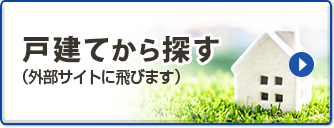 戸建てから探す
（外部サイトに飛びます）